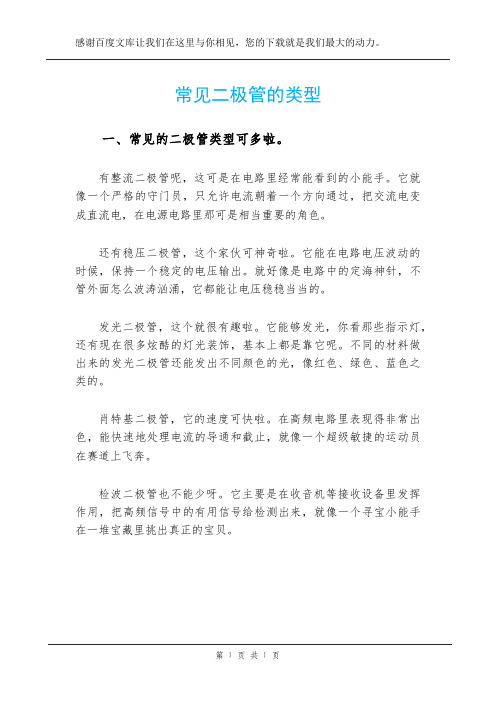 感谢百度文库让我们在这里与你相见，您的下载就是我们最大的动力。

常见二极管的类型

一、常见的二极管类型可多啦。

有整流二极管呢，这可是在电路里经常能看到的小能手。它就像一个严格的守门员，只允许电流朝着一个方向通过，把交流电变成直流电，在电源电路里那可是相当重要的角色。

还有稳压二极管，这个家伙可神奇啦。它能在电路电压波动的时候，保持一个稳定的电压输出。就好像是电路中的定海神针，不管外面怎么波涛汹涌，它都能让电压稳稳当当的。

发光二极管，这个就很有趣啦。它能够发光，你看那些指示灯，还有现在很多炫酷的灯光装饰，基本上都是靠它呢。不同的材料做出来的发光二极管还能发出不同颜色的光，像红色、绿色、蓝色之类的。

肖特基二极管，它的速度可快啦。在高频电路里表现得非常出色，能快速地处理电流的导通和截止，就像一个超级敏捷的运动员在赛道上飞奔。

检波二极管也不能少呀。它主要是在收音机等接收设备里发挥作用，把高频信号中的有用信号给检测出来，就像一个寻宝小能手在一堆宝藏里挑出真正的宝贝。

第 1 页 共 1 页